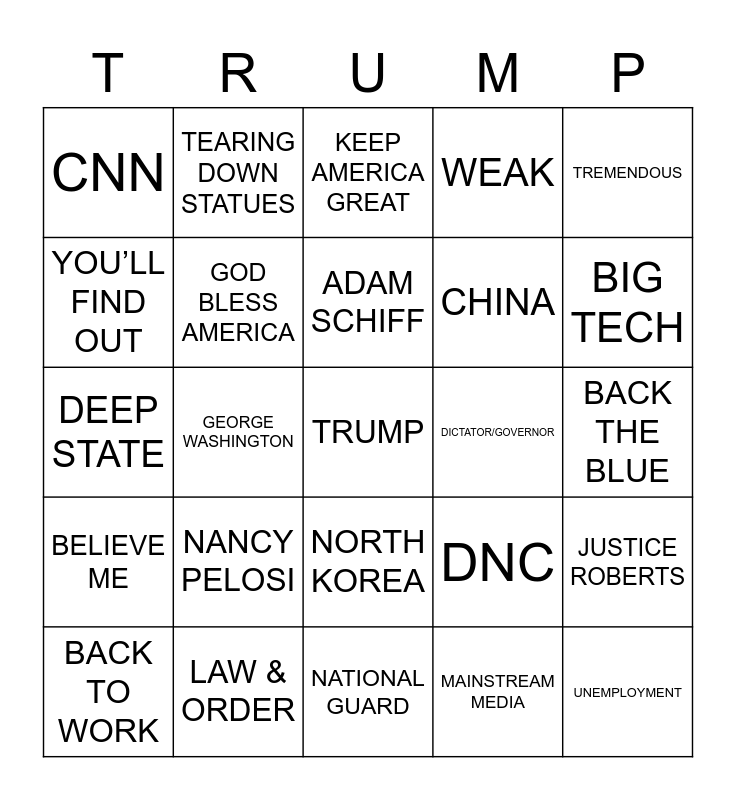 | T | R | U | M | P |
|---|---|---|---|---|
| CNN | TEARING DOWN STATUES | KEEP AMERICA GREAT | WEAK | TREMENDOUS |
| YOU'LL FIND OUT | GOD BLESS AMERICA | ADAM SCHIFF | CHINA | BIG TECH |
| DEEP STATE | GEORGE WASHINGTON | TRUMP | DICTATOR/GOVERNOR | BACK THE BLUE |
| BELIEVE ME | NANCY PELOSI | NORTH KOREA | DNC | JUSTICE ROBERTS |
| BACK TO WORK | LAW & ORDER | NATIONAL GUARD | MAINSTREAM MEDIA | UNEMPLOYMENT |